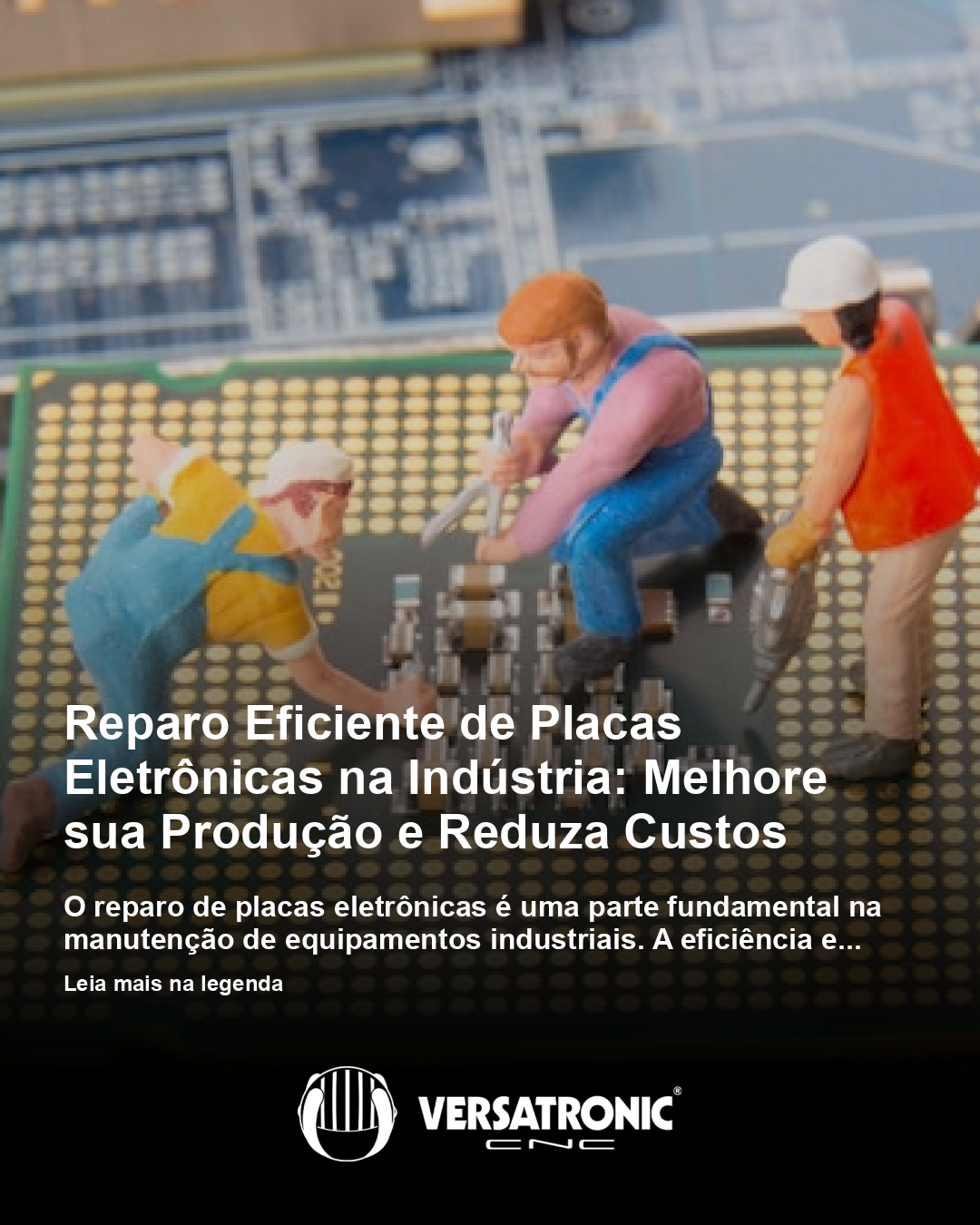 Reparo Eficiente de Placas Eletrônicas na Indústria: Melhore sua Produção e Reduza Custos

O reparo de placas eletrônicas é uma parte fundamental na manutenção de equipamentos industriais. A eficiência e...

Leia mais na legenda

VERSATRONIC®
CNC